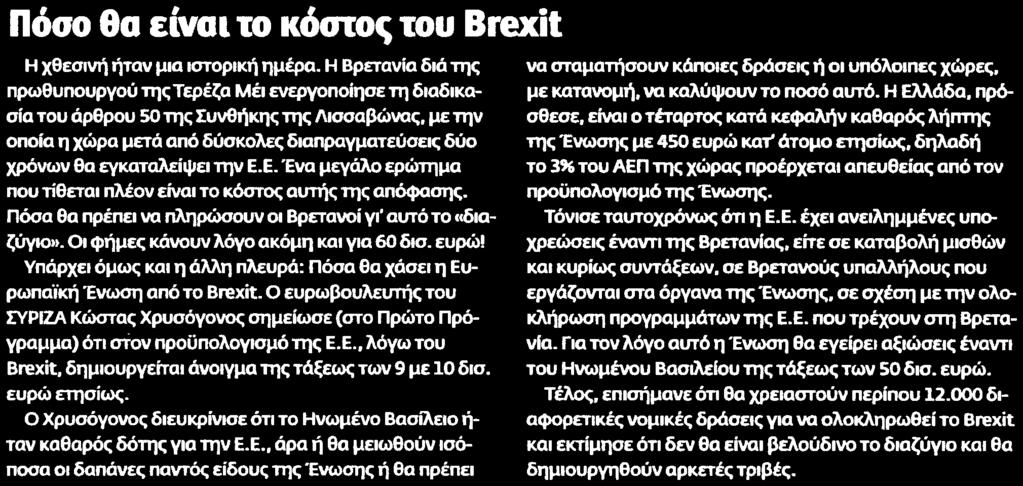 Πόσο θα είναι το κόστος του Brexit

Η χθεσινή ήταν μια ιστορική ημέρα. Η Βρετανία διά της πρωθυπουργού της Τερέζα Μέι ενεργοποίησε τη διαδικασία του άρθρου 50 της Συνθήκης της Λισσαβώνας, με την οποία η χώρα μετά από δύσκολες διαπραγματεύσεις δύο χρόνων θα εγκαταλείψει την Ε.Ε. Ένα μεγάλο ερώτημα που τίθεται πλέον είναι το κόστος αυτής της απόφασης. Πόσα θα πρέπει να πληρώσουν οι Βρετανοί γι' αυτό το «διαζύγιο». Οι φήμες κάνουν λόγο ακόμη και για 60 δισ. ευρώ!

Υπάρχει όμως και η άλλη πλευρά: Πόσα θα χάσει η Ευρωπαϊκή Ένωση από το Brexit. Ο ευρωβουλευτής του ΣΥΡΙΖΑ Κώστας Χρυσόγονος σημείωσε (στο Πρώτο Πρόγραμμα) ότι στον προϋπολογισμό της Ε.Ε., λόγω του Brexit, δημιουργείται άνοιγμα της τάξεως των 9 με 10 δισ. ευρώ ετησίως.

Ο Χρυσόγονος διευκρίνισε ότι το Ηνωμένο Βασίλειο ήταν καθαρός δότης για την Ε.Ε., άρα ή θα μειωθούν ισόποσα οι δαπάνες παντός είδους της Ένωσης ή θα πρέπει να σταματήσουν κάποιες δράσεις ή οι υπόλοιπες χώρες, με κατανομή, να καλύψουν το ποσό αυτό. Η Ελλάδα, πρόσθεσε, είναι ο τέταρτος κατά κεφαλήν καθαρός λήπτης της Ένωσης με 450 ευρώ κατ' άτομο ετησίως, δηλαδή το 3% του ΑΕΠ της χώρας προέρχεται απευθείας από τον προϋπολογισμό της Ένωσης.

Τόνισε ταυτοχρόνως ότι η Ε.Ε. έχει ανειλημμένες υποχρεώσεις έναντι της Βρετανίας, είτε σε καταβολή μισθών και κυρίως συντάξεων, σε Βρετανούς υπαλλήλους που εργάζονται στα όργανα της Ένωσης, σε σχέση με την ολοκλήρωση προγραμμάτων της Ε.Ε. που τρέχουν στη Βρετανία. Για τον λόγο αυτό η Ένωση θα εγείρει αξιώσεις έναντι του Ηνωμένου Βασιλείου της τάξεως των 50 δισ. ευρώ.

Τέλος, επισήμανε ότι θα χρειαστούν περίπου 12.000 διαφορετικές νομικές δράσεις για να ολοκληρωθεί το Brexit και εκτίμησε ότι δεν θα είναι βελούδινο το διαζύγιο και θα δημιουργηθούν αρκετές τριβές.